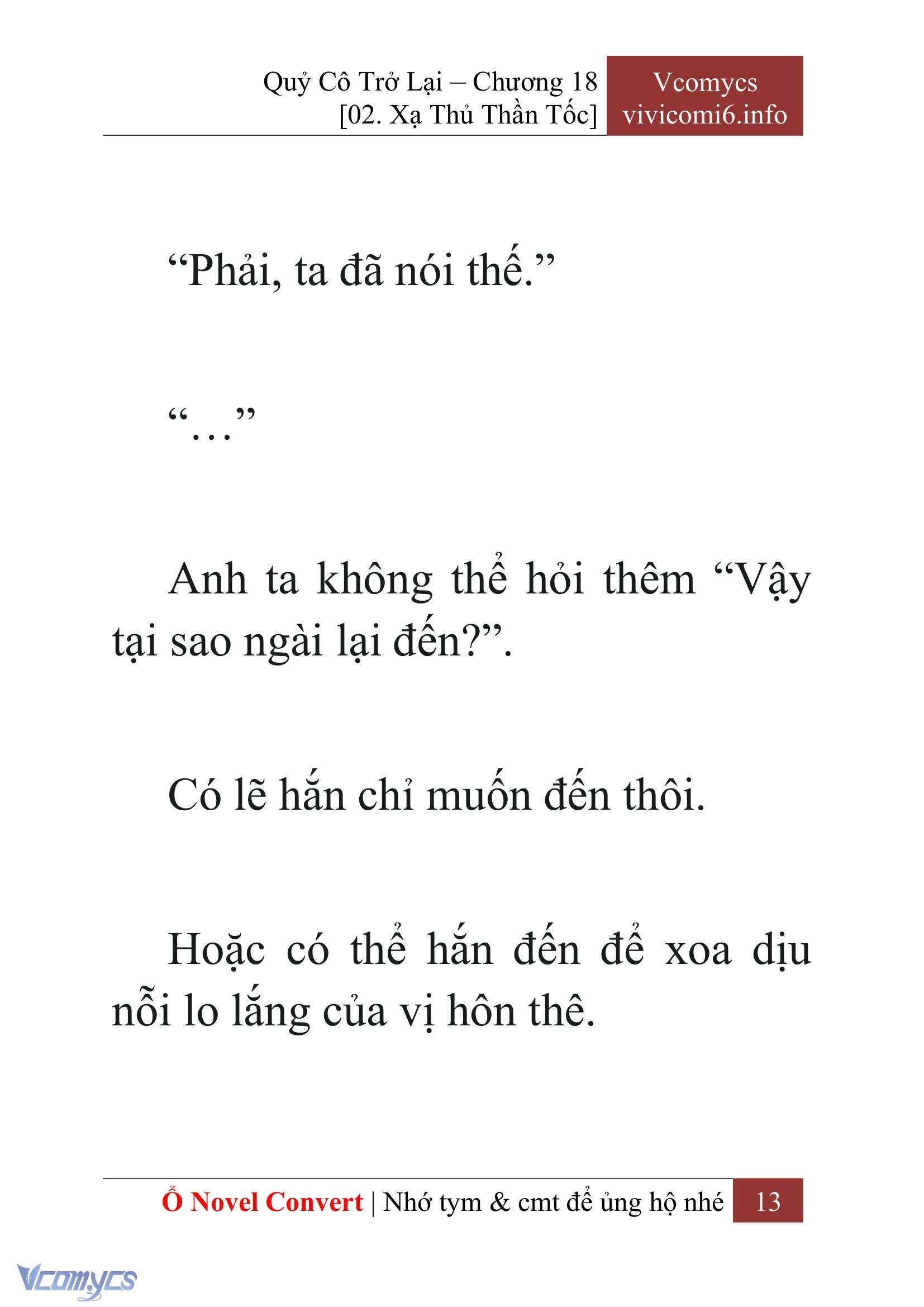 Quỷ Cô Trở Lại – Chương 18
[02. Xạ Thủ Thần Tốc]

Vcomycs
vivicomi6.info

“Phải, ta đã nói thế.”

“…”

Anh ta không thể hỏi thêm “Vậy tại sao ngài lại đến?”.

Có lẽ hắn chỉ muốn đến thôi.

Hoặc có thể hắn đến để xoa dịu nỗi lo lắng của vị hôn thê.

Ổ Novel Convert | Nhớ tym & cmt để ủng hộ nhé 13

Vcomycs